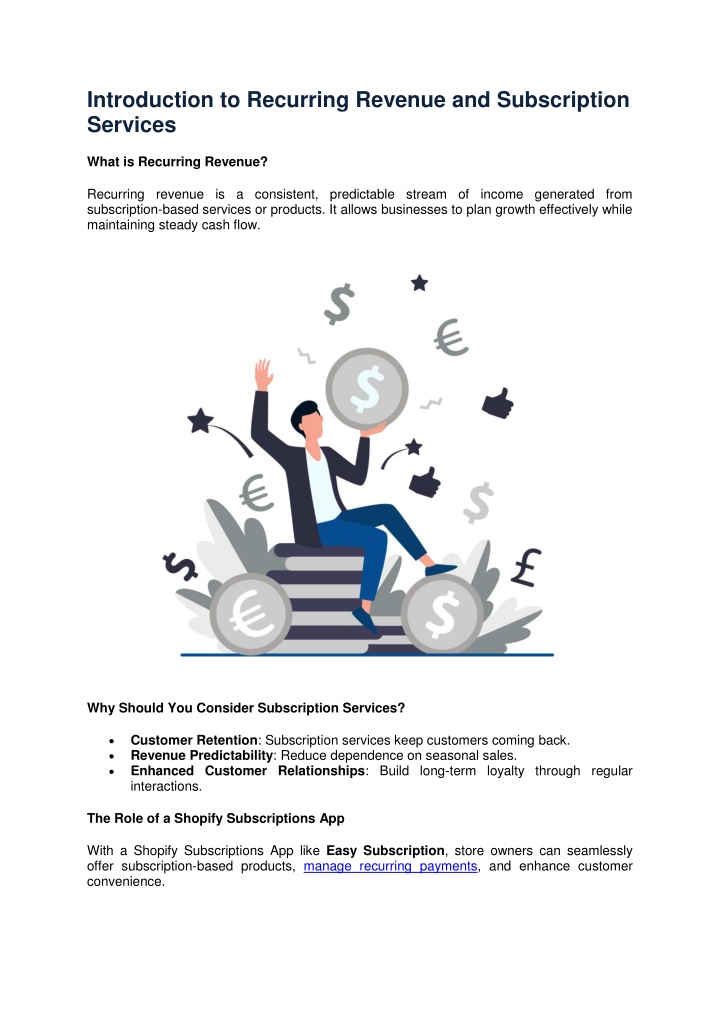 Introduction to Recurring Revenue and Subscription Services

What is Recurring Revenue?

Recurring revenue is a consistent, predictable stream of income generated from subscription-based services or products. It allows businesses to plan growth effectively while maintaining steady cash flow.

Why Should You Consider Subscription Services?

• Customer Retention: Subscription services keep customers coming back.
• Revenue Predictability: Reduce dependence on seasonal sales.
• Enhanced Customer Relationships: Build long-term loyalty through regular interactions.

The Role of a Shopify Subscriptions App

With a Shopify Subscriptions App like Easy Subscription, store owners can seamlessly offer subscription-based products, manage recurring payments, and enhance customer convenience.